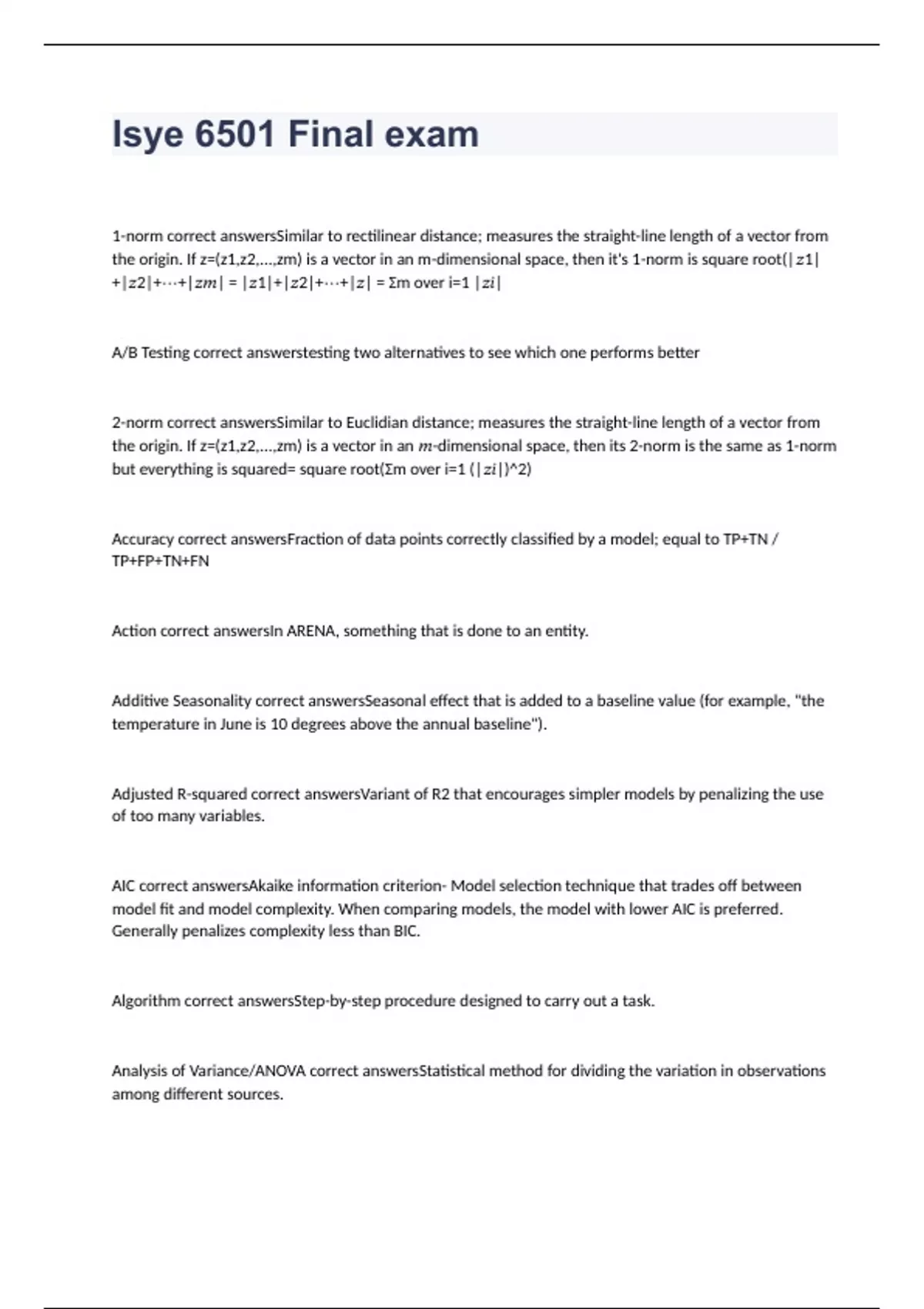 Isye 6501 Final exam

1-norm correct answersSimilar to rectilinear distance; measures the straight-line length of a vector from the origin. If z=(z1,z2,...,zm) is a vector in an m-dimensional space, then it's 1-norm is square root(|z1|+|z2|+⋯+|zm| = |z1|+|z2|+⋯+|z| = Σm over i=1 |zi|

A/B Testing correct answerstesting two alternatives to see which one performs better

2-norm correct answersSimilar to Euclidian distance; measures the straight-line length of a vector from the origin. If z=(z1,z2,...,zm) is a vector in an m-dimensional space, then its 2-norm is the same as 1-norm but everything is squared= square root(Σm over i=1 (|zi|)^2)

Accuracy correct answersFraction of data points correctly classified by a model; equal to TP+TN / TP+FP+TN+FN

Action correct answersIn ARENA, something that is done to an entity.

Additive Seasonality correct answersSeasonal effect that is added to a baseline value (for example, "the temperature in June is 10 degrees above the annual baseline").

Adjusted R-squared correct answersVariant of R2 that encourages simpler models by penalizing the use of too many variables.

AIC correct answersAkaike information criterion- Model selection technique that trades off between model fit and model complexity. When comparing models, the model with lower AIC is preferred. Generally penalizes complexity less than BIC.

Algorithm correct answersStep-by-step procedure designed to carry out a task.

Analysis of Variance/ANOVA correct answersStatistical method for dividing the variation in observations among different sources.